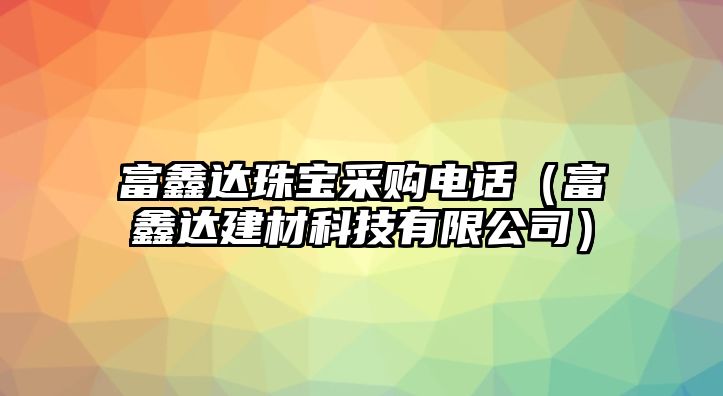 富鑫达珠宝采购电话（富鑫达建材科技有限公司）